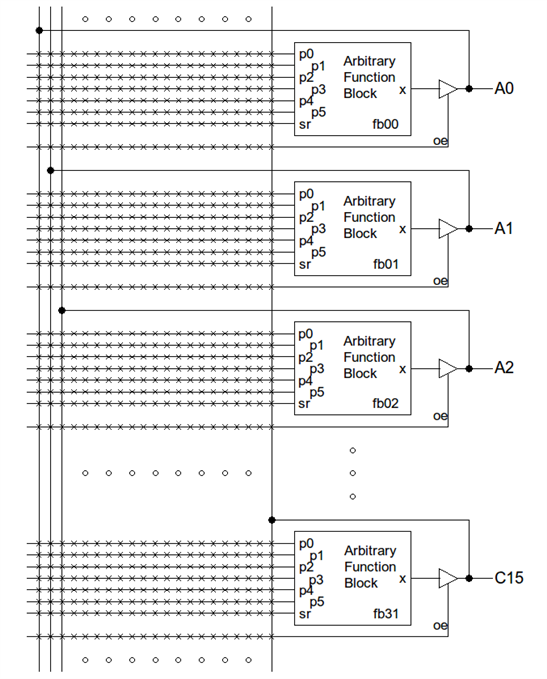 p0
p1
p2
p3
p4
p5
sr
Arbitrary Function Block
x
fb00
oe
A0

p0
p1
p2
p3
p4
p5
sr
Arbitrary Function Block
x
fb01
oe
A1

p0
p1
p2
p3
p4
p5
sr
Arbitrary Function Block
x
fb02
oe
A2

p0
p1
p2
p3
p4
p5
sr
Arbitrary Function Block
x
fb31
oe
C15